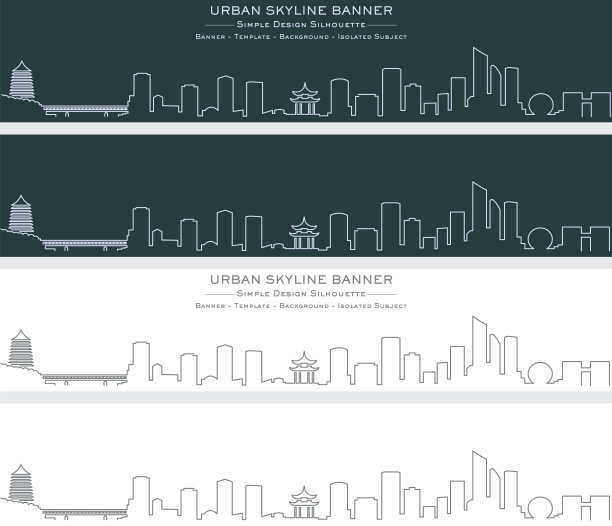 URBAN SKYLINE BANNER

Simple Design Silhouette

Banner - Template - Background - Isolated Subject

URBAN SKYLINE BANNER

Simple Design Silhouette

Banner - Template - Background - Isolated Subject